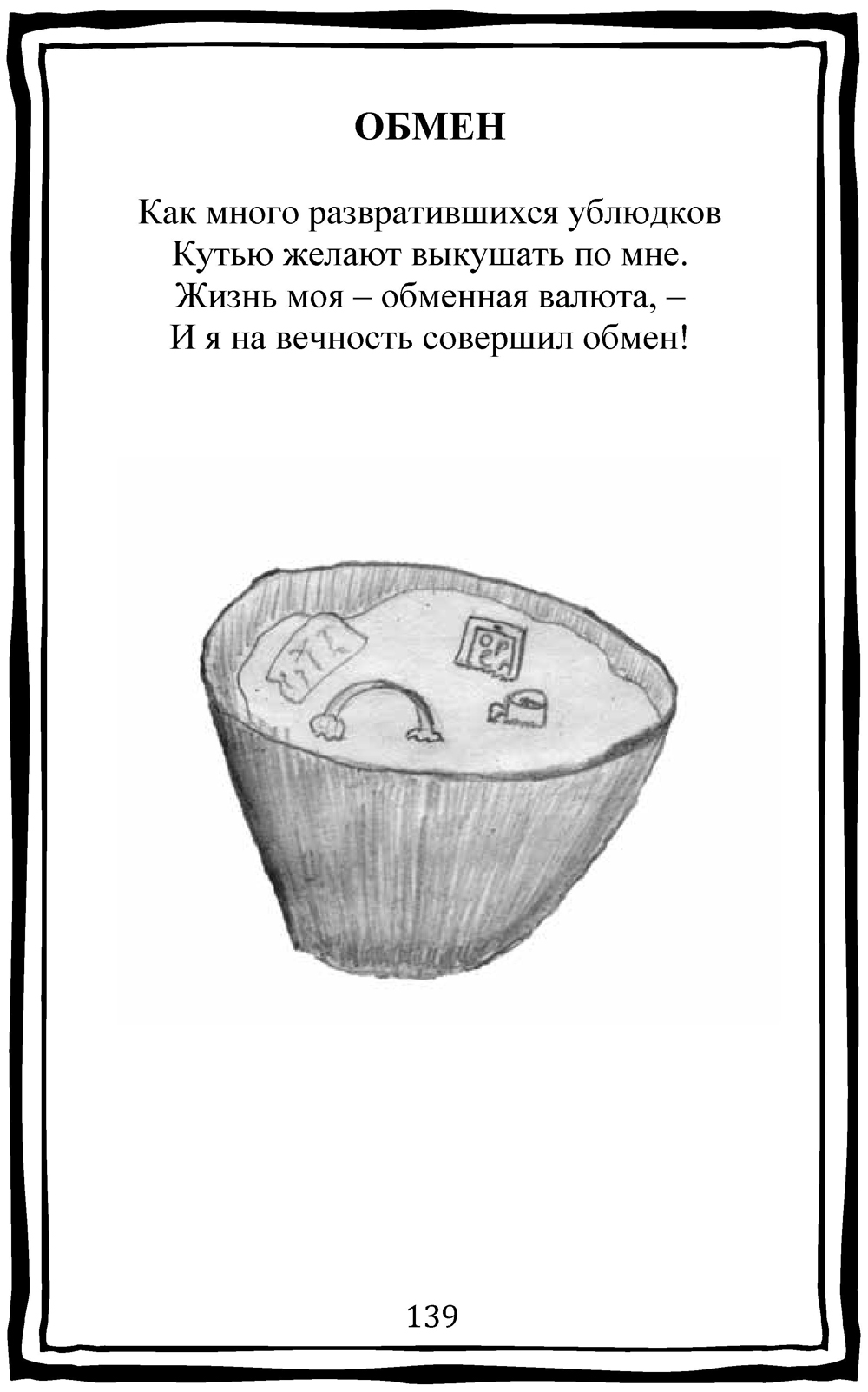 ОБМЕН

Как много развратившихся ублюдков
Кутью желают выкушать по мне.
Жизнь моя – обменная валюта, –
И я на вечность совершил обмен!

139